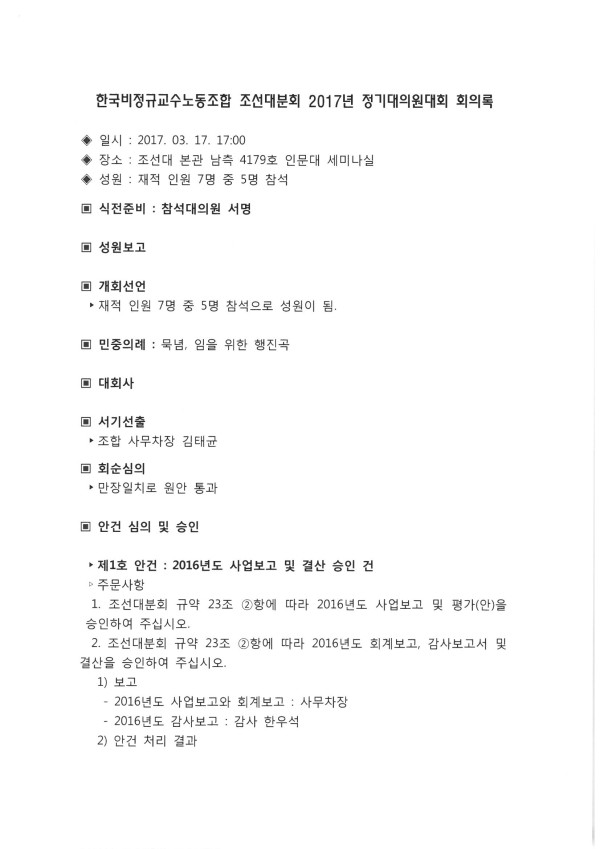 한국비정규교수노동조합 조선대분회 2017년 정기대의원대회 회의록

◈ 일시 : 2017. 03. 17. 17:00
◈ 장소 : 조선대 본관 남측 4179호 인문대 세미나실
◈ 성원 : 재적 인원 7명 중 5명 참석

▣ 식전준비 : 참석대의원 서명

▣ 성원보고

▣ 개회선언
‣ 재적 인원 7명 중 5명 참석으로 성원이 됨.

▣ 민중의례 : 묵념, 임을 위한 행진곡

▣ 대회사

▣ 서기선출
‣ 조합 사무차장 김태균

▣ 회순심의
‣ 만장일치로 원안 통과

▣ 안건 심의 및 승인

‣ 제1호 안건 : 2016년도 사업보고 및 결산 승인 건
▹ 주문사항
1. 조선대분회 규약 23조 ②항에 따라 2016년도 사업보고 및 평가(안)을 승인하여 주십시오.
2. 조선대분회 규약 23조 ②항에 따라 2016년도 회계보고, 감사보고서 및 결산을 승인하여 주십시오.
1) 보고
- 2016년도 사업보고와 회계보고 : 사무차장
- 2016년도 감사보고 : 감사 한우석
2) 안건 처리 결과